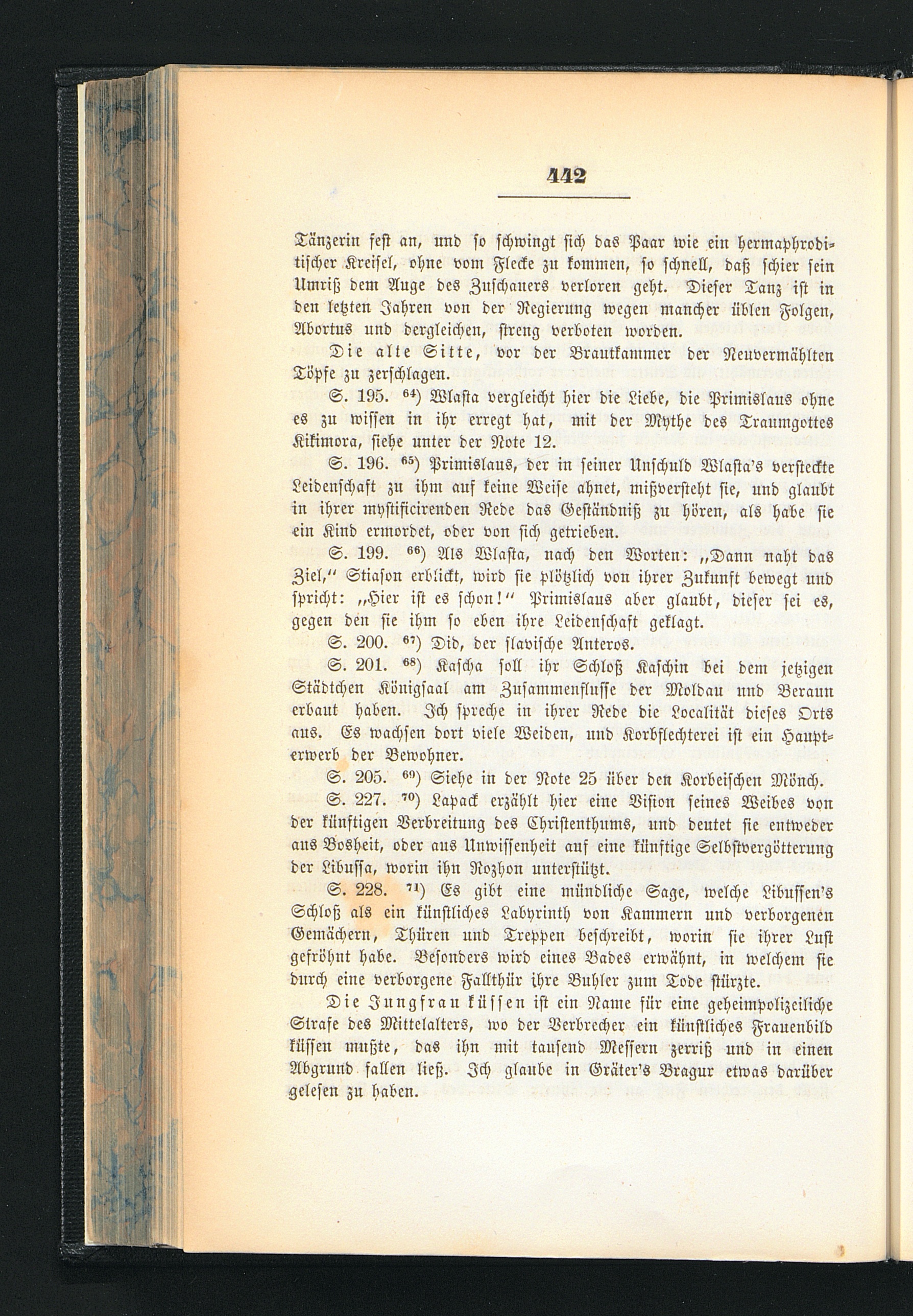 442

Tänzerin fest an, und so schwingt sich das Paar wie ein hermaphroditischer Kreisel, ohne vom Flecke zu kommen, so schnell, daß schier sein Umriß dem Auge des Zuschauers verloren geht. Dieser Tanz ist in den letzten Jahren von der Regierung wegen mancher üblen Folgen, Abortus und dergleichen, streng verboten worden.

Die alte Sitte, vor der Brautkammer der Neuvermählten Töpfe zu zerschlagen.

S. 195. $^{64}$) Wlasta vergleicht hier die Liebe, die Primislaus ohne es zu wissen in ihr erregt hat, mit der Mythe des Traumgottes Kikimora, siehe unter der Note 12.

S. 196. $^{65}$) Primislaus, der in seiner Unschuld Wlasta's versteckte Leidenschaft zu ihm auf keine Weise ahnet, mißversteht sie, und glaubt in ihrer mystificirenden Rede das Geständniß zu hören, als habe sie ein Kind ermordet, oder von sich getrieben.

S. 199. $^{66}$) Als Wlasta, nach den Worten: „Dann naht das Ziel," Stiason erblickt, wird sie plötzlich von ihrer Zukunft bewegt und spricht: „Hier ist es schon!" Primislaus aber glaubt, dieser sei es, gegen den sie ihm so eben ihre Leidenschaft geklagt.

S. 200. $^{67}$) Did, der slavische Anteros.

S. 201. $^{68}$) Kascha soll ihr Schloß Kaschin bei dem jetzigen Städtchen Königsaal am Zusammenflusse der Moldau und Beraun erbaut haben. Ich spreche in ihrer Rede die Localität dieses Orts aus. Es wachsen dort viele Weiden, und Korbflechterei ist ein Haupterwerb der Bewohner.

S. 205. $^{69}$) Siehe in der Note 25 über den Korbeischen Mönch.

S. 227. $^{70}$) Lapack erzählt hier eine Vision seines Weibes von der künftigen Verbreitung des Christenthums, und deutet sie entweder aus Bosheit, oder aus Unwissenheit auf eine künftige Selbstvergötterung der Libussa, worin ihn Rozhon unterstützt.

S. 228. $^{71}$) Es gibt eine mündliche Sage, welche Libussen's Schloß als ein künstliches Labyrinth von Kammern und verborgenen Gemächern, Thüren und Treppen beschreibt, worin sie ihrer Lust gefröhnt habe. Besonders wird eines Bades erwähnt, in welchem sie durch eine verborgene Fallthür ihre Buhler zum Tode stürzte.

Die Jungfrau küssen ist ein Name für eine geheimpolizeiliche Strafe des Mittelalters, wo der Verbrecher ein künstliches Frauenbild küssen mußte, das ihn mit tausend Messern zerriß und in einen Abgrund fallen ließ. Ich glaube in Gräter's Bragur etwas darüber gelesen zu haben.